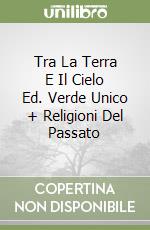 unilibro

Tra La Terra E Il Cielo Ed. Verde Unico + Religioni Del Passato

COPERTINA NON DISPONIBILE